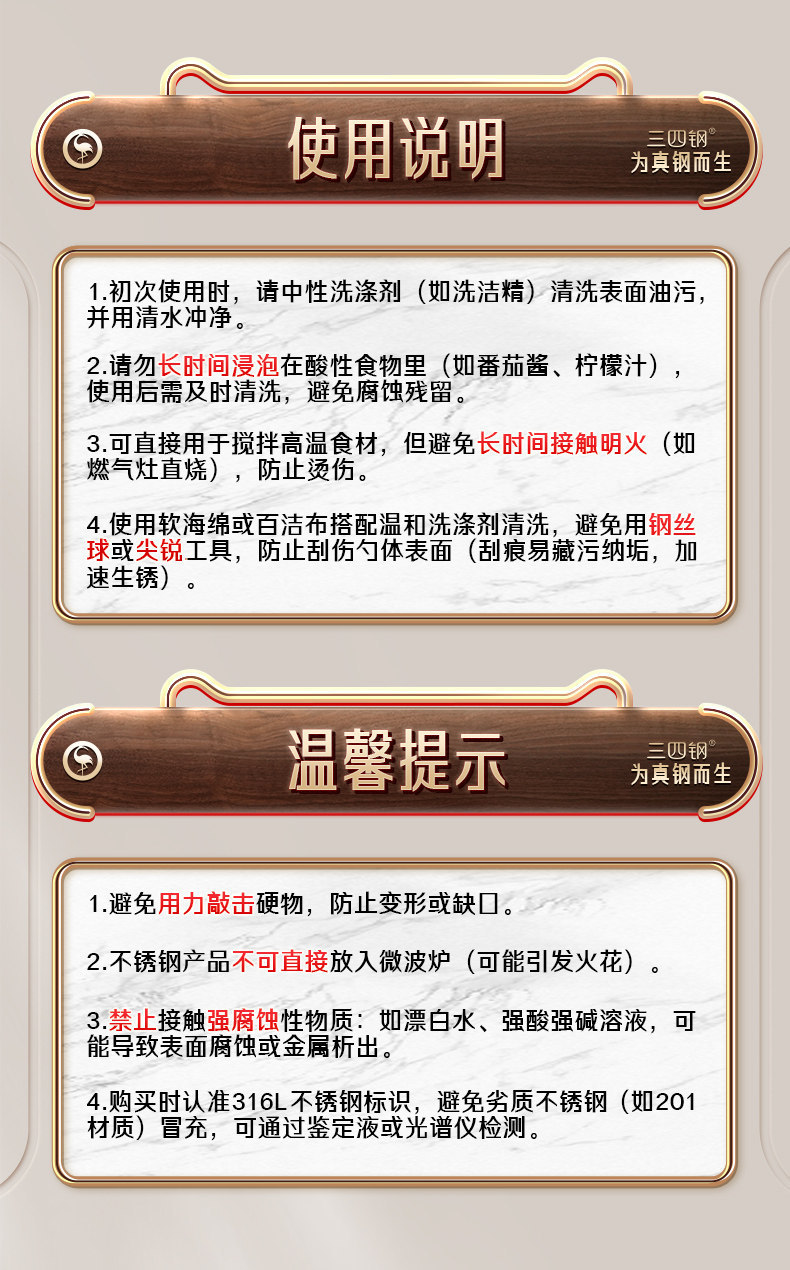 使用说明

三四钢®
为真钢而生

1.初次使用时，请中性洗涤剂（如洗洁精）清洗表面油污，并用清水冲净。

2.请勿长时间浸泡在酸性食物里（如番茄酱、柠檬汁），使用后需及时清洗，避免腐蚀残留。

3.可直接用于搅拌高温食材，但避免长时间接触明火（如燃气灶直烧），防止烫伤。

4.使用软海绵或百洁布搭配温和洗涤剂清洗，避免用钢丝球或尖锐工具，防止刮伤勺体表面（刮痕易藏污纳垢，加速生锈）。

温馨提示

三四钢®
为真钢而生

1.避免用力敲击硬物，防止变形或缺口。

2.不锈钢产品不可直接放入微波炉（可能引发火花）。

3.禁止接触强腐蚀性物质：如漂白水、强酸强碱溶液，可能导致表面腐蚀或金属析出。

4.购买时认准316L不锈钢标识，避免劣质不锈钢（如201材质）冒充，可通过鉴定液或光谱仪检测。